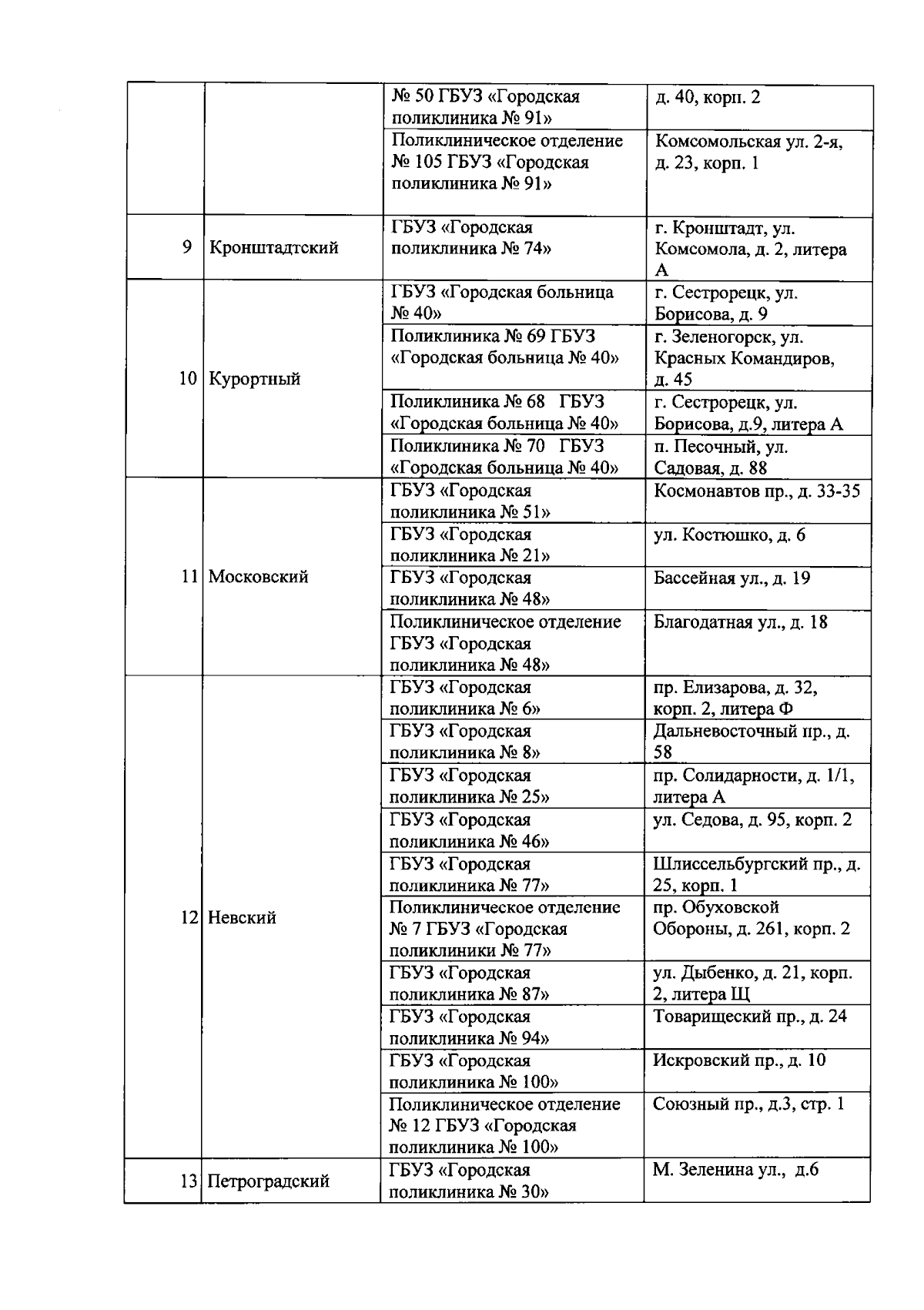 | | | | |
|---|---|---|---|
| | | № 50 ГБУЗ «Городская поликлиника № 91» | д. 40, корп. 2 |
| | | Поликлиническое отделение № 105 ГБУЗ «Городская поликлиника № 91» | Комсомольская ул. 2-я, д. 23, корп. 1 |
| 9 | Кронштадтский | ГБУЗ «Городская поликлиника № 74» | г. Кронштадт, ул. Комсомола, д. 2, литера А |
| 10 | Курортный | ГБУЗ «Городская больница № 40» | г. Сестрорецк, ул. Борисова, д. 9 |
| | | Поликлиника № 69 ГБУЗ «Городская больница № 40» | г. Зеленогорск, ул. Красных Командиров, д. 45 |
| | | Поликлиника № 68 ГБУЗ «Городская больница № 40» | г. Сестрорецк, ул. Борисова, д.9, литера А |
| | | Поликлиника № 70 ГБУЗ «Городская больница № 40» | п. Песочный, ул. Садовая, д. 88 |
| 11 | Московский | ГБУЗ «Городская поликлиника № 51» | Космонавтов пр., д. 33-35 |
| | | ГБУЗ «Городская поликлиника № 21» | ул. Костюшко, д. 6 |
| | | ГБУЗ «Городская поликлиника № 48» | Бассейная ул., д. 19 |
| | | Поликлиническое отделение ГБУЗ «Городская поликлиника № 48» | Благодатная ул., д. 18 |
| 12 | Невский | ГБУЗ «Городская поликлиника № 6» | пр. Елизарова, д. 32, корп. 2, литера Ф |
| | | ГБУЗ «Городская поликлиника № 8» | Дальневосточный пр., д. 58 |
| | | ГБУЗ «Городская поликлиника № 25» | пр. Солидарности, д. 1/1, литера А |
| | | ГБУЗ «Городская поликлиника № 46» | ул. Седова, д. 95, корп. 2 |
| | | ГБУЗ «Городская поликлиника № 77» | Шлиссельбургский пр., д. 25, корп. 1 |
| | | Поликлиническое отделение № 7 ГБУЗ «Городская поликлиники № 77» | пр. Обуховской Обороны, д. 261, корп. 2 |
| | | ГБУЗ «Городская поликлиника № 87» | ул. Дыбенко, д. 21, корп. 2, литера Щ |
| | | ГБУЗ «Городская поликлиника № 94» | Товарищеский пр., д. 24 |
| | | ГБУЗ «Городская поликлиника № 100» | Искровский пр., д. 10 |
| | | Поликлиническое отделение № 12 ГБУЗ «Городская поликлиника № 100» | Союзный пр., д.3, стр. 1 |
| 13 | Петроградский | ГБУЗ «Городская поликлиника № 30» | М. Зеленина ул., д.6 |